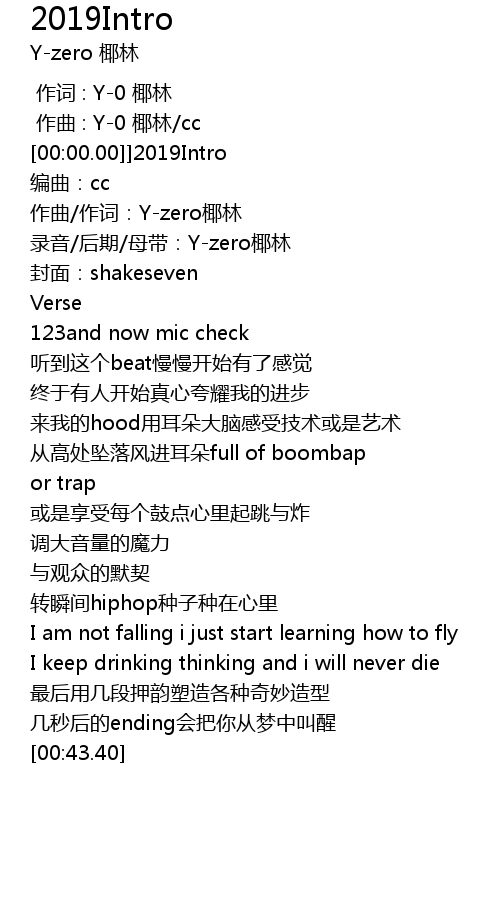 2019Intro
Y-zero 椰林

作词：Y-0 椰林
作曲：Y-0 椰林/cc
[00:00.00]]2019Intro
编曲：cc
作曲/作词：Y-zero椰林
录音/后期/母带：Y-zero椰林
封面：shakeseven
Verse
123and now mic check
听到这个beat慢慢开始有了感觉
终于有人开始真心夸耀我的进步
来我的hood用耳朵大脑感受技术或是艺术
从高处坠落风进耳朵full of boombap
or trap
或是享受每个鼓点心里起跳与炸
调大音量的魔力
与观众的默契
转瞬间hiphop种子种在心里
I am not falling i just start learning how to fly
I keep drinking thinking and i will never die
最后用几段押韵塑造各种奇妙造型
几秒后的ending会把你从梦中叫醒
[00:43.40]